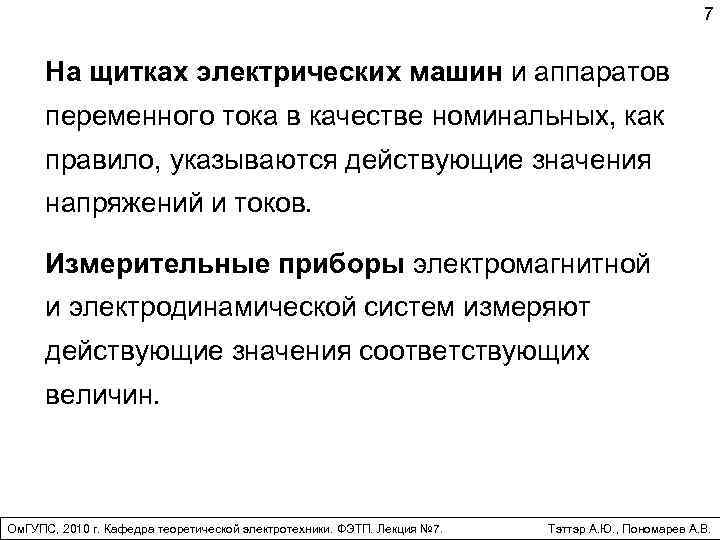 7

На щитках электрических машин и аппаратов переменного тока в качестве номинальных, как правило, указываются действующие значения напряжений и токов.

Измерительные приборы электромагнитной и электродинамической систем измеряют действующие значения соответствующих величин.

ОмГУПС, 2010 г. Кафедра теоретической электротехники. ФЭТП. Лекция №7.

Тэттэр А.Ю., Пономарев А.В.